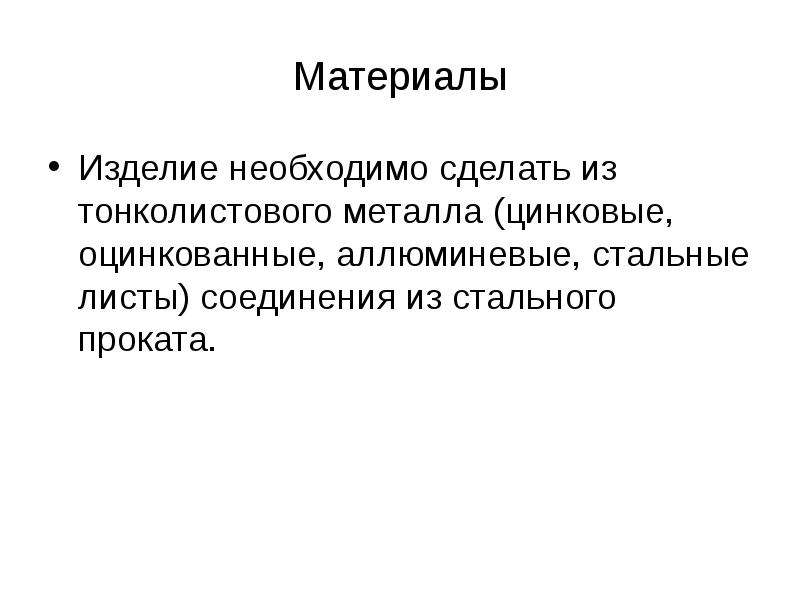 Материалы

• Изделие необходимо сделать из тонколистового металла (цинковые, оцинкованные, аллюминевые, стальные листы) соединения из стального проката.